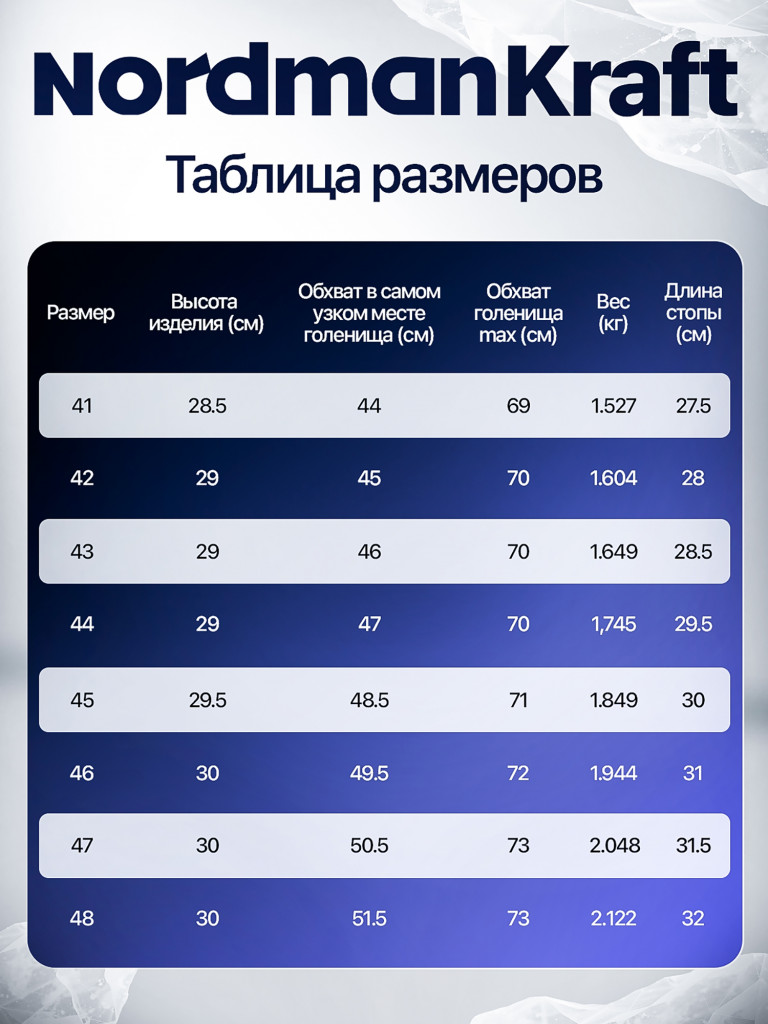 NordmanKraft

Таблица размеров

| Размер | Высота изделия (см) | Обхват в самом узком месте голенища (см) | Обхват голенища max (см) | Вес (кг) | Длина стопы (см) |
|---|---|---|---|---|---|
| 41 | 28.5 | 44 | 69 | 1.527 | 27.5 |
| 42 | 29 | 45 | 70 | 1.604 | 28 |
| 43 | 29 | 46 | 70 | 1.649 | 28.5 |
| 44 | 29 | 47 | 70 | 1,745 | 29.5 |
| 45 | 29.5 | 48.5 | 71 | 1.849 | 30 |
| 46 | 30 | 49.5 | 72 | 1.944 | 31 |
| 47 | 30 | 50.5 | 73 | 2.048 | 31.5 |
| 48 | 30 | 51.5 | 73 | 2.122 | 32 |